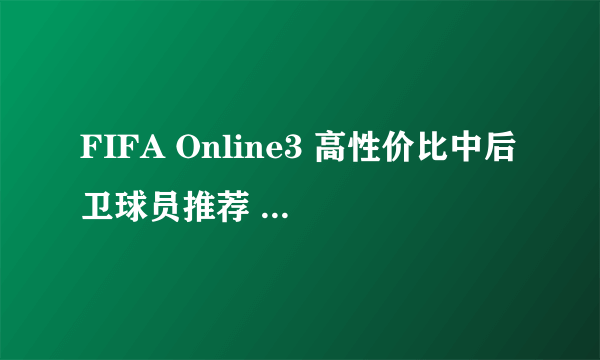 FIFA Online3 高性价比中后卫球员推荐 ...